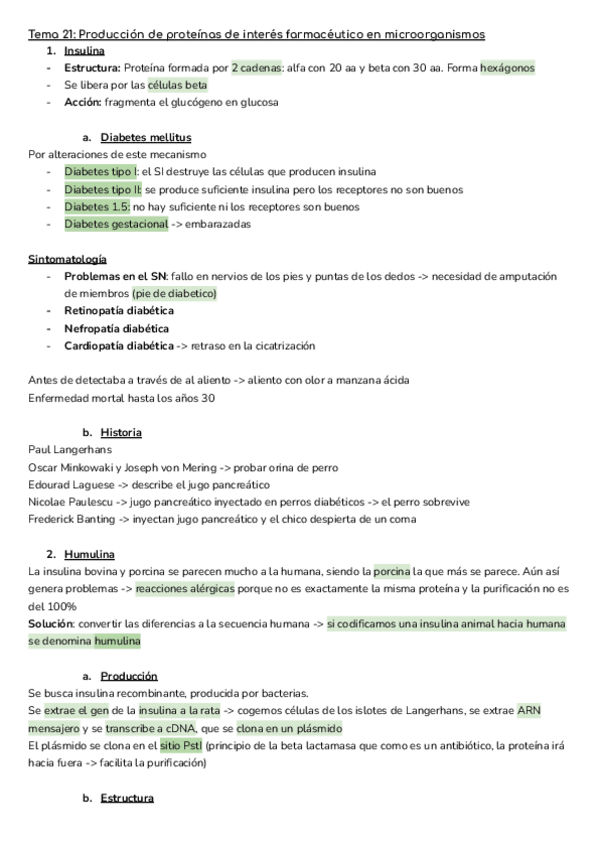 Tema 21: Producción de proteínas de interés farmacéutico en microorganismos

1. Insulina
- Estructura: Proteína formada por 2 cadenas: alfa con 20 aa y beta con 30 aa. Forma hexágonos
- Se libera por las células beta
- Acción: fragmenta el glucógeno en glucosa

a. Diabetes mellitus
Por alteraciones de este mecanismo
- Diabetes tipo I: el SI destruye las células que producen insulina
- Diabetes tipo II: se produce suficiente insulina pero los receptores no son buenos
- Diabetes 1.5: no hay suficiente ni los receptores son buenos
- Diabetes gestacional -> embarazadas

Sintomatología
- Problemas en el SN: fallo en nervios de los pies y puntas de los dedos -> necesidad de amputación de miembros (pie de diabetico)
- Retinopatía diabética
- Nefropatía diabética
- Cardiopatía diabética -> retraso en la cicatrización

Antes de detectaba a través de al aliento -> aliento con olor a manzana ácida
Enfermedad mortal hasta los años 30

b. Historia
Paul Langerhans
Oscar Minkowaki y Joseph von Mering -> probar orina de perro
Edourad Laguese -> describe el jugo pancreático
Nicolae Paulescu -> jugo pancreático inyectado en perros diabéticos -> el perro sobrevive
Frederick Banting -> inyectan jugo pancreático y el chico despierta de un coma

2. Humulina
La insulina bovina y porcina se parecen mucho a la humana, siendo la porcina la que más se parece. Aún así genera problemas -> reacciones alérgicas porque no es exactamente la misma proteína y la purificación no es del 100%
Solución: convertir las diferencias a la secuencia humana -> si codificamos una insulina animal hacia humana se denomina humulina

a. Producción
Se busca insulina recombinante, producida por bacterias.
Se extrae el gen de la insulina a la rata -> cogemos células de los islotes de Langerhans, se extrae ARN mensajero y se transcribe a cDNA, que se clona en un plásmido
El plásmido se clona en el sitio PstI (principio de la beta lactamasa que como es un antibiótico, la proteína irá hacia fuera -> facilita la purificación)

b. Estructura